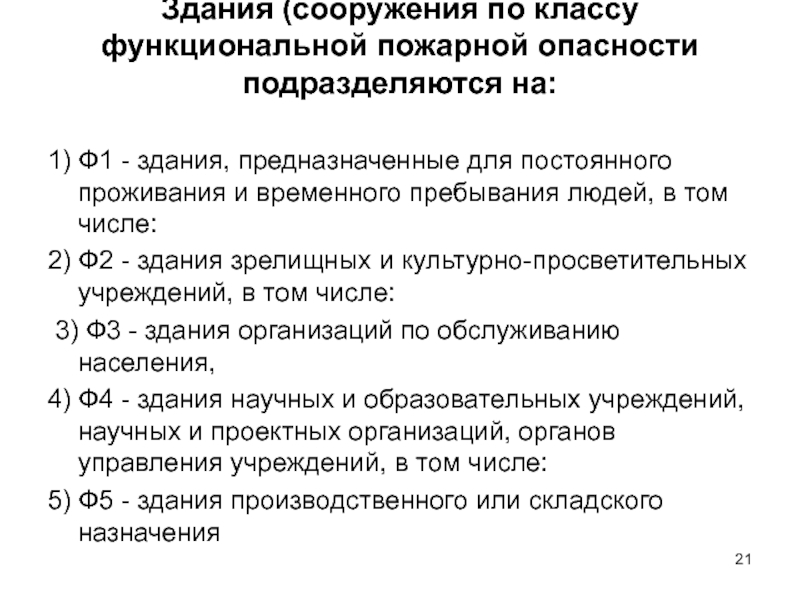 Здания (сооружения по классу функциональной пожарной опасности подразделяются на:

1) Ф1 - здания, предназначенные для постоянного проживания и временного пребывания людей, в том числе:

2) Ф2 - здания зрелищных и культурно-просветительных учреждений, в том числе:

3) Ф3 - здания организаций по обслуживанию населения,

4) Ф4 - здания научных и образовательных учреждений, научных и проектных организаций, органов управления учреждений, в том числе:

5) Ф5 - здания производственного или складского назначения

21